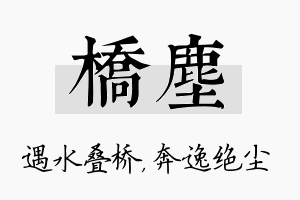 橋塵

遇水叠桥，奔逸绝尘